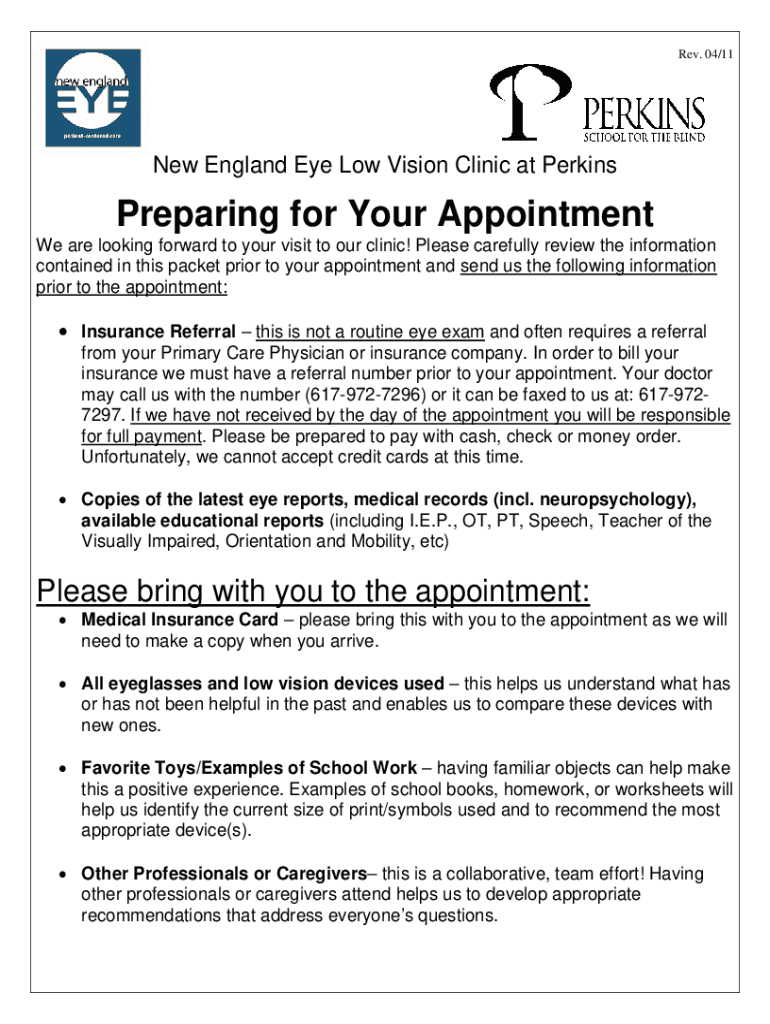 Rev. 04/11

new england EYE
patient-centered care

PERKINS
SCHOOL FOR THE BLIND

New England Eye Low Vision Clinic at Perkins

Preparing for Your Appointment

We are looking forward to your visit to our clinic! Please carefully review the information contained in this packet prior to your appointment and send us the following information prior to the appointment:

• Insurance Referral – this is not a routine eye exam and often requires a referral from your Primary Care Physician or insurance company. In order to bill your insurance we must have a referral number prior to your appointment. Your doctor may call us with the number (617-972-7296) or it can be faxed to us at: 617-972-7297. If we have not received by the day of the appointment you will be responsible for full payment. Please be prepared to pay with cash, check or money order. Unfortunately, we cannot accept credit cards at this time.

• Copies of the latest eye reports, medical records (incl. neuropsychology), available educational reports (including I.E.P., OT, PT, Speech, Teacher of the Visually Impaired, Orientation and Mobility, etc)

Please bring with you to the appointment:

• Medical Insurance Card – please bring this with you to the appointment as we will need to make a copy when you arrive.

• All eyeglasses and low vision devices used – this helps us understand what has or has not been helpful in the past and enables us to compare these devices with new ones.

• Favorite Toys/Examples of School Work – having familiar objects can help make this a positive experience. Examples of school books, homework, or worksheets will help us identify the current size of print/symbols used and to recommend the most appropriate device(s).

• Other Professionals or Caregivers– this is a collaborative, team effort! Having other professionals or caregivers attend helps us to develop appropriate recommendations that address everyone's questions.